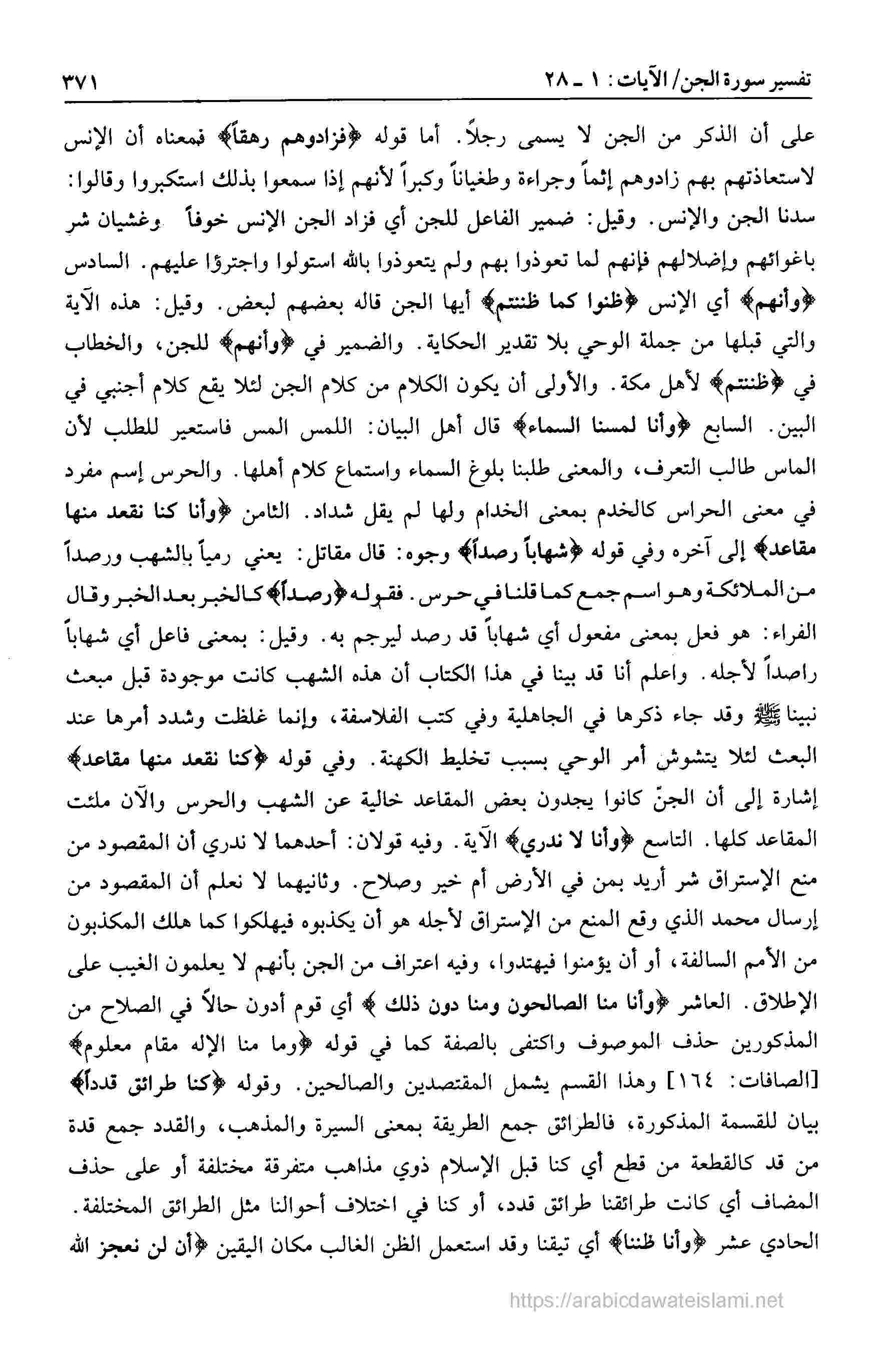 تفسير سورة الجن/ الآيات: ١ ـ ٢٨ ٣٧١

على أن الذكر من الجن لا يسمى رجلاً. أما قوله ﴿فزادوهم رهقاً﴾ فمعناه أن الإنس لاستعاذتهم بهم زادوهم إثماً وجراءة وطغياناً وكبراً لأنهم إذا سمعوا بذلك استكبروا وقالوا: سدنا الجن والإنس. وقيل: ضمير الفاعل للجن أي فزاد الجن الإنس خوفاً وغشيان شر باغوائهم وإضلالهم فإنهم لما تعوذوا بهم ولم يتعوذوا بالله استولوا واجترؤا عليهم. السادس ﴿وأنهم﴾ أي الإنس ﴿ظنوا كما ظننتم﴾ أيها الجن قاله بعضهم لبعض. وقيل: هذه الآية والتي قبلها من جملة الوحي بلا تقدير الحكاية. والضمير في ﴿وأنهم﴾ للجن، والخطاب في ﴿ظننتم﴾ لأهل مكة. والأولى أن يكون الكلام من كلام الجن لئلا يقع كلام أجنبي في البين. السابع ﴿وأنا لمسنا السماء﴾ قال أهل البيان: اللمس المس فاستعير للطلب لأن الماس طالب التعرف، والمعنى طلبنا بلوغ السماء واستماع كلام أهلها. والحرس إسم مفرد في معنى الحراس كالخدم بمعنى الخدام ولها لم يقل شداد. الثامن ﴿وأنا كنا نقعد منها مقاعد﴾ إلى آخره وفي قوله ﴿شهاباً رصداً﴾ وجوه: قال مقاتل: يعني رمياً بالشهب ورصداً من الملائكة وهو اسم جمع كما قلنا في حرس. فقوله ﴿رصداً﴾ كالخبر بعد الخبر وقال الفراء: هو فعل بمعنى مفعول أي شهاباً قد رصد ليرجم به. وقيل: بمعنى فاعل أي شهاباً راصداً لأجله. واعلم أنا قد بينا في هذا الكتاب أن هذه الشهب كانت موجودة قبل مبعث نبينا ﷺ وقد جاء ذكرها في الجاهلية وفي كتب الفلاسفة، وإنما غلظت وشدد أمرها عند البعث لئلا يتشوش أمر الوحي بسبب تخليط الكهنة. وفي قوله ﴿كنا نقعد منها مقاعد﴾ إشارة إلى أن الجنّ كانوا يجدون بعض المقاعد خالية عن الشهب والحرس والآن ملئت المقاعد كلها. التاسع ﴿وأنا لا ندري﴾ الآية. وفيه قولان: أحدهما لا ندري أن المقصود من منع الإستراق شر أريد بمن في الأرض أم خير وصلاح. وثانيهما لا نعلم أن المقصود من إرسال محمد الذي وقع المنع من الإستراق لأجله هو أن يكذبوه فيهلكوا كما هلك المكذبون من الأمم السالفة، أو أن يؤمنوا فيهتدوا، وفيه اعتراف من الجن بأنهم لا يعلمون الغيب على الإطلاق. العاشر ﴿وأنا منا الصالحون ومنا دون ذلك﴾ أي قوم أدون حالاً في الصلاح من المذكورين حذف الموصوف واكتفى بالصفة كما في قوله ﴿وما منا الإله مقام معلوم﴾ [الصافات: ١٦٤] وهذا القسم يشمل المقتصدين والصالحين. وقوله ﴿كنا طرائق قدداً﴾ بيان للقسمة المذكورة، فالطرائق جمع الطريقة بمعنى السيرة والمذهب، والقدد جمع قدة من قد كالقطعة من قطع أي كنا قبل الإسلام ذوي مذاهب متفرقة مختلفة أو على حذف المضاف أي كانت طرائقنا طرائق قدد، أو كنا في اختلاف أحوالنا مثل الطرائق المختلفة. الحادي عشر ﴿وأنا ظننا﴾ أي تيقنا وقد استعمل الظن الغالب مكان اليقين ﴿أن لن نعجز الله

https://arabicdawateislami.net